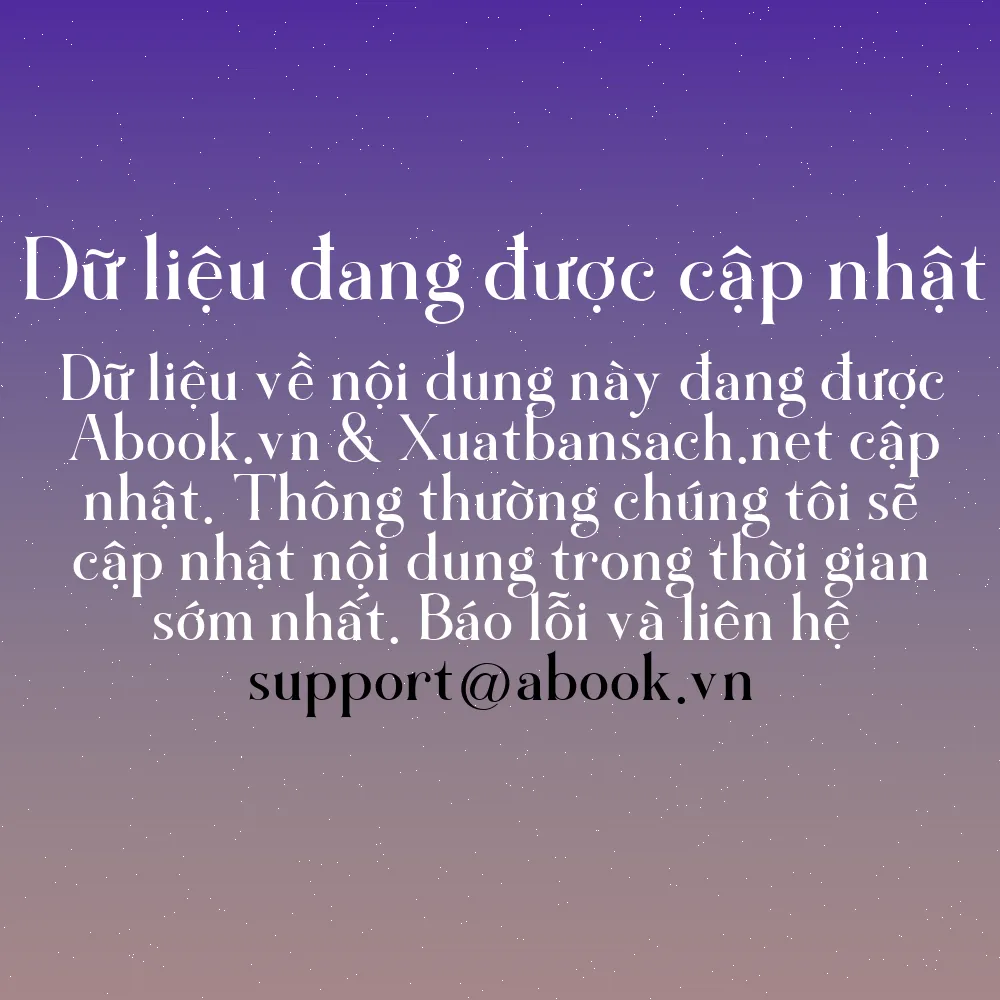 Dữ liệu đang được cập nhật

Dữ liệu về nội dung này đang được Abook.vn & Xuatbansach.net cập nhật. Thông thường chúng tôi sẽ cập nhật nội dung trong thời gian sớm nhất. Báo lỗi và liên hệ support@abook.vn